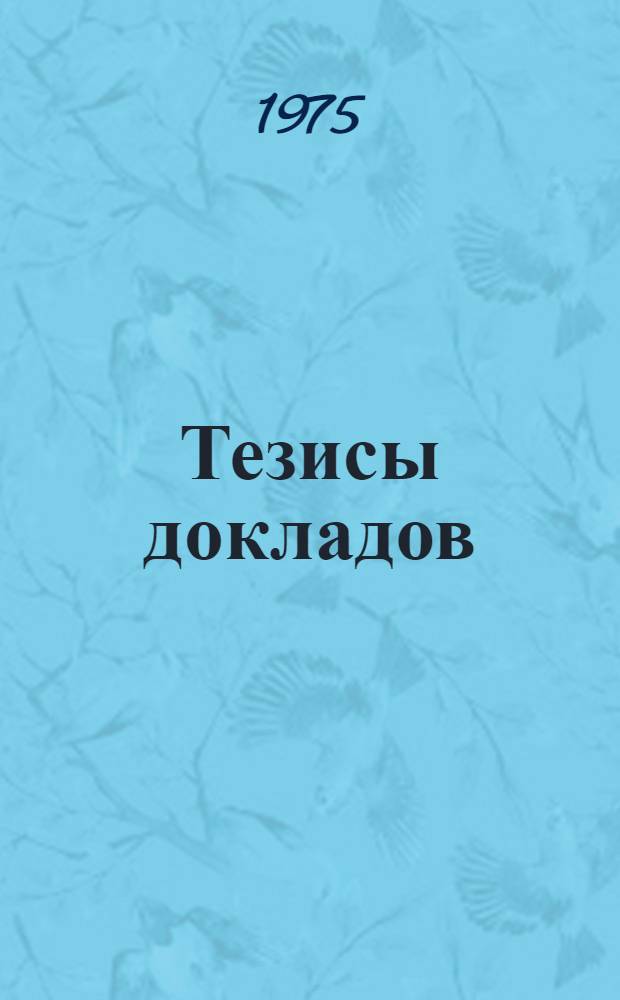 1975

Тезисы докладов